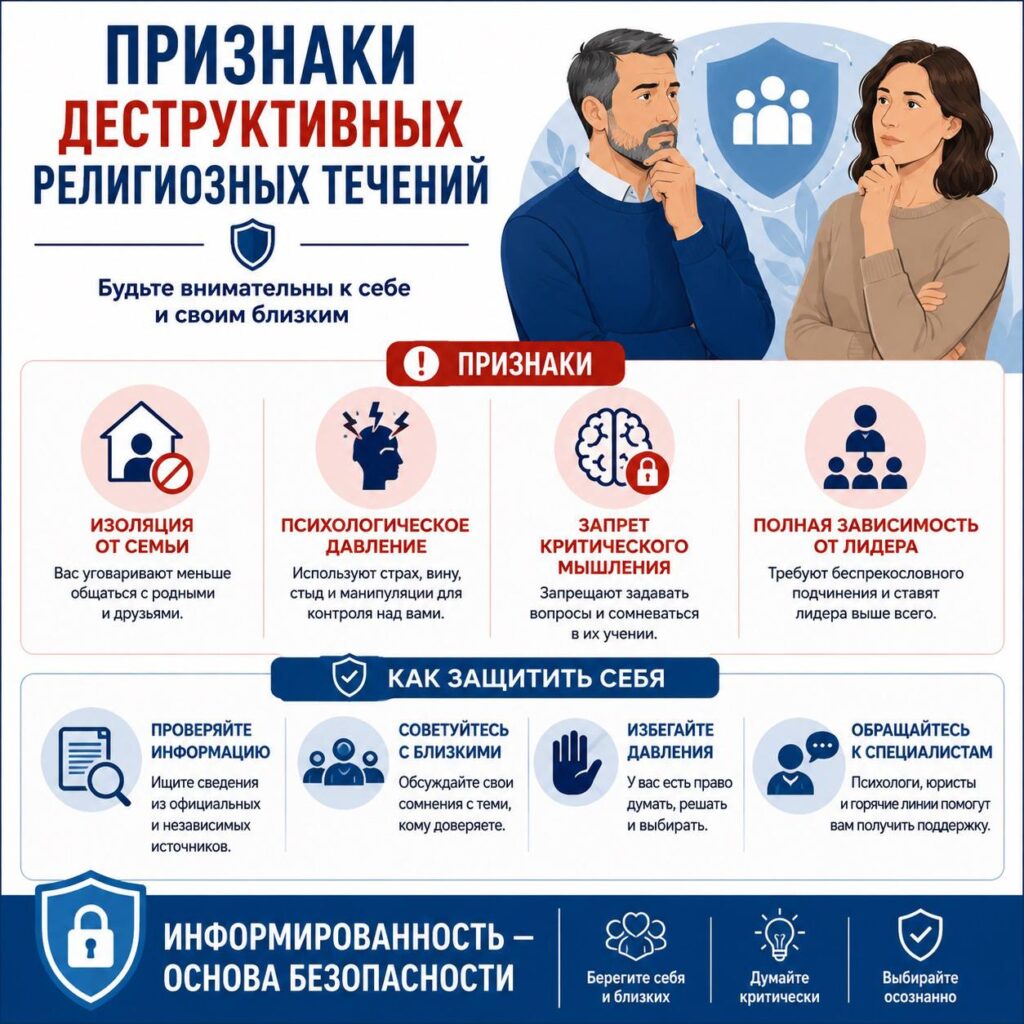 ПРИЗНАКИ
ДЕСТРУКТИВНЫХ
РЕЛИГИОЗНЫХ ТЕЧЕНИЙ

Будьте внимательны к себе и своим близким

ПРИЗНАКИ

ИЗОЛЯЦИЯ ОТ СЕМЬИ
Вас уговаривают меньше общаться с родными и друзьями.

ПСИХОЛОГИЧЕСКОЕ ДАВЛЕНИЕ
Используют страх, вину, стыд и манипуляции для контроля над вами.

ЗАПРЕТ КРИТИЧЕСКОГО МЫШЛЕНИЯ
Запрещают задавать вопросы и сомневаться в их учении.

ПОЛНАЯ ЗАВИСИМОСТЬ ОТ ЛИДЕРА
Требуют беспрекословного подчинения и ставят лидера выше всего.

КАК ЗАЩИТИТЬ СЕБЯ

ПРОВЕРЯЙТЕ ИНФОРМАЦИЮ
Ищите сведения из официальных и независимых источников.

СОВЕТУЙТЕСЬ С БЛИЗКИМИ
Обсуждайте свои сомнения с теми, кому доверяете.

ИЗБЕГАЙТЕ ДАВЛЕНИЯ
У вас есть право думать, решать и выбирать.

ОБРАЩАЙТЕСЬ К СПЕЦИАЛИСТАМ
Психологи, юристы и горячие линии помогут вам получить поддержку.

ИНФОРМИРОВАННОСТЬ — ОСНОВА БЕЗОПАСНОСТИ

Берегите себя и близких

Думайте критически

Выбирайте осознанно